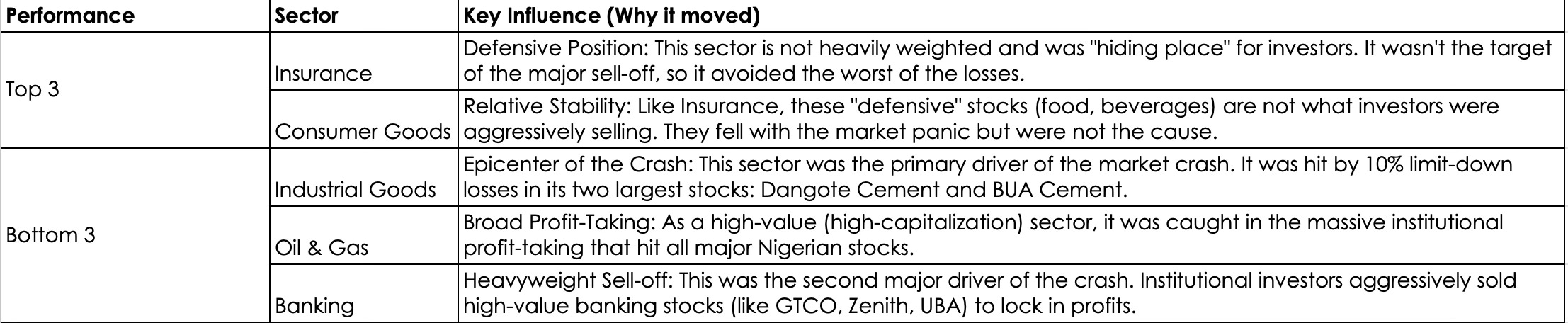 | Performance | Sector | Key Influence (Why it moved) |
|---|---|---|
| Top 3 | Insurance | Defensive Position: This sector is not heavily weighted and was "hiding place" for investors. It wasn't the target of the major sell-off, so it avoided the worst of the losses. |
| | Consumer Goods | Relative Stability: Like Insurance, these "defensive" stocks (food, beverages) are not what investors were aggressively selling. They fell with the market panic but were not the cause. |
| Bottom 3 | Industrial Goods | Epicenter of the Crash: This sector was the primary driver of the market crash. It was hit by 10% limit-down losses in its two largest stocks: Dangote Cement and BUA Cement. |
| | Oil & Gas | Broad Profit-Taking: As a high-value (high-capitalization) sector, it was caught in the massive institutional profit-taking that hit all major Nigerian stocks. |
| | Banking | Heavyweight Sell-off: This was the second major driver of the crash. Institutional investors aggressively sold high-value banking stocks (like GTCO, Zenith, UBA) to lock in profits. |